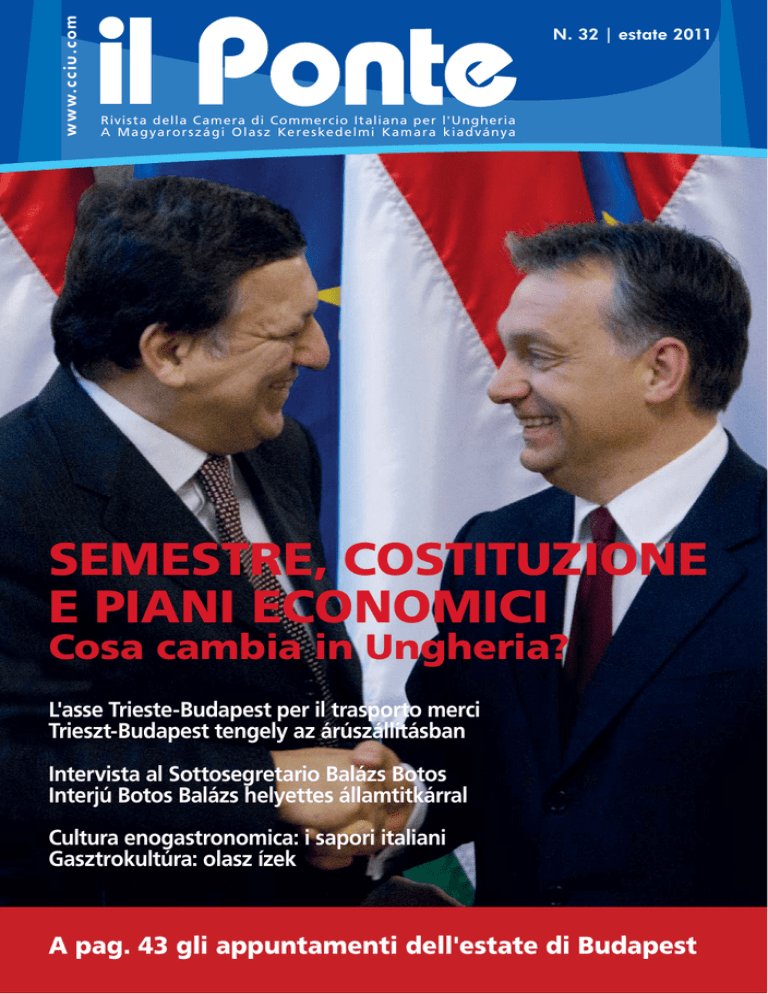 www.cciu.com

il Ponte

N. 32 | estate 2011

Rivista della Camera di Commercio Italiana per l'Ungheria
A Magyarországi Olasz Kereskedelmi Kamara kiadványa

SEMESTRE, COSTITUZIONE E PIANI ECONOMICI
Cosa cambia in Ungheria?

L'asse Trieste-Budapest per il trasporto merci
Trieszt-Budapest tengely az árúszállításban

Intervista al Sottosegretario Balázs Botos
Interjú Botos Balázs helyettes államtitkárral

Cultura enogastronomica: i sapori italiani
Gasztrokultúra: olasz ízek

A pag. 43 gli appuntamenti dell'estate di Budapest